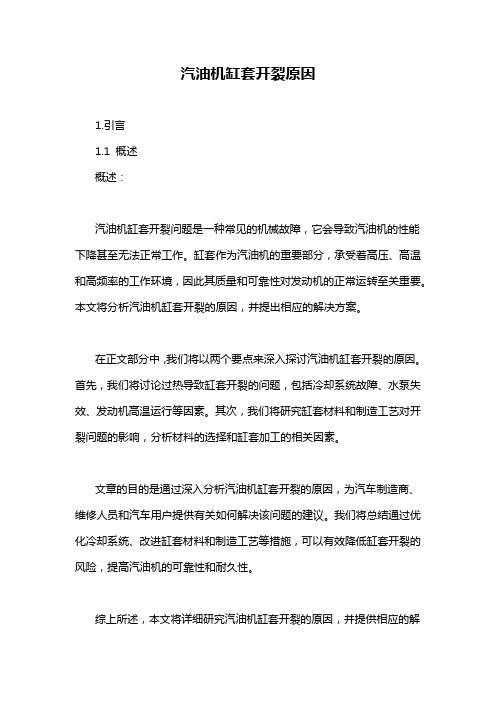 汽油机缸套开裂原因

1.引言

1.1 概述

概述：

汽油机缸套开裂问题是一种常见的机械故障，它会导致汽油机的性能下降甚至无法正常工作。缸套作为汽油机的重要部分，承受着高压、高温和高频率的工作环境，因此其质量和可靠性对发动机的正常运转至关重要。本文将分析汽油机缸套开裂的原因，并提出相应的解决方案。

在正文部分中，我们将以两个要点来深入探讨汽油机缸套开裂的原因。首先，我们将讨论过热导致缸套开裂的问题，包括冷却系统故障、水泵失效、发动机高温运行等因素。其次，我们将研究缸套材料和制造工艺对开裂问题的影响，分析材料的选择和缸套加工的相关因素。

文章的目的是通过深入分析汽油机缸套开裂的原因，为汽车制造商、维修人员和汽车用户提供有关如何解决该问题的建议。我们将总结通过优化冷却系统、改进缸套材料和制造工艺等措施，可以有效降低缸套开裂的风险，提高汽油机的可靠性和耐久性。

综上所述，本文将详细研究汽油机缸套开裂的原因，并提供相应的解